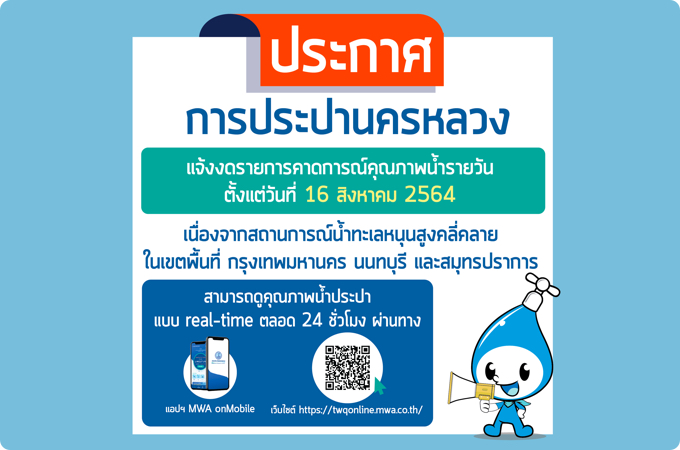 ประกาศ

การประปานครหลวง

แจ้งงดรายการคาดการณ์คุณภาพน้ำรายวัน ตั้งแต่วันที่ 16 สิงหาคม 2564

เนื่องจากสถานการณ์น้ำทะเลหนุนสูงคลี่คลาย ในเขตพื้นที่ กรุงเทพมหานคร นนทบุรี และสมุทรปราการ

สามารถดูคุณภาพน้ำประปา แบบ real-time ตลอด 24 ชั่วโมง ผ่านทาง

แอปฯ MWA onMobile

เว็บไซต์ https://twqonline.mwa.co.th/